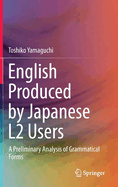 Toshiko Yamaguchi

English Produced by Japanese L2 Users

A Preliminary Analysis of Grammatical Forms

Springer